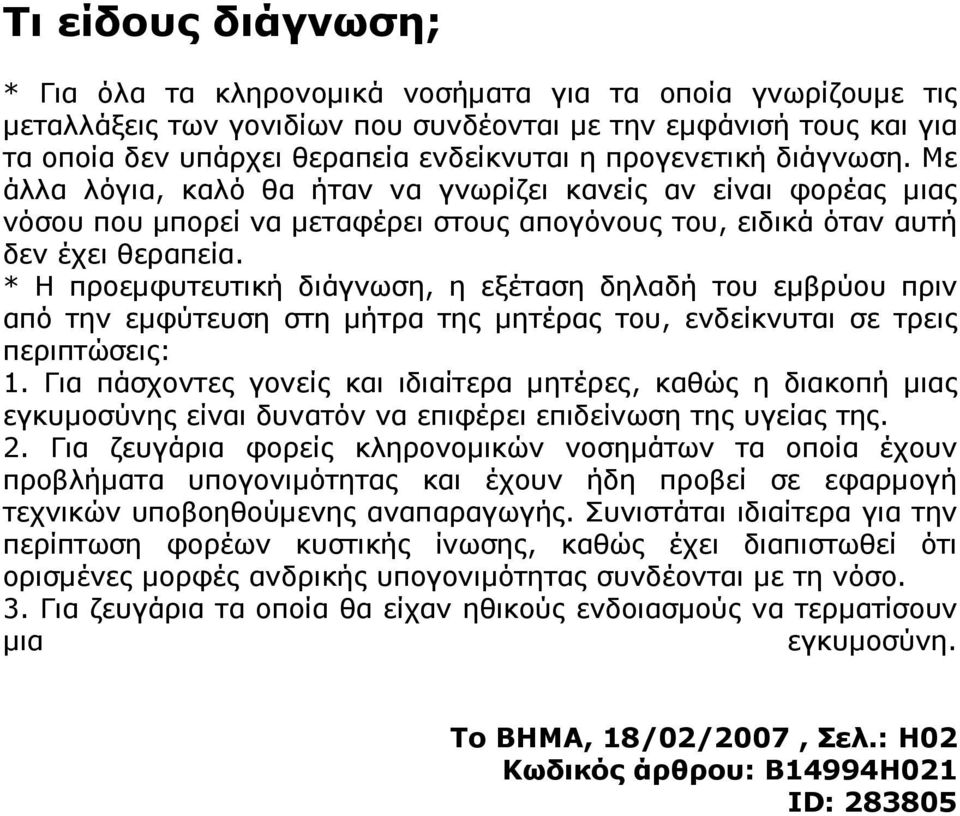 Τι είδους διάγνωση;

* Για όλα τα κληρονομικά νοσήματα για τα οποία γνωρίζουμε τις μεταλλάξεις των γονιδίων που συνδέονται με την εμφάνισή τους και για τα οποία δεν υπάρχει θεραπεία ενδείκνυται η προγενετική διάγνωση. Με άλλα λόγια, καλό θα ήταν να γνωρίζει κανείς αν είναι φορέας μιας νόσου που μπορεί να μεταφέρει στους απογόνους του, ειδικά όταν αυτή δεν έχει θεραπεία.
* Η προεμφυτευτική διάγνωση, η εξέταση δηλαδή του εμβρύου πριν από την εμφύτευση στη μήτρα της μητέρας του, ενδείκνυται σε τρεις περιπτώσεις:
1. Για πάσχοντες γονείς και ιδιαίτερα μητέρες, καθώς η διακοπή μιας εγκυμοσύνης είναι δυνατόν να επιφέρει επιδείνωση της υγείας της.
2. Για ζευγάρια φορείς κληρονομικών νοσημάτων τα οποία έχουν προβλήματα υπογονιμότητας και έχουν ήδη προβεί σε εφαρμογή τεχνικών υποβοηθούμενης αναπαραγωγής. Συνιστάται ιδιαίτερα για την περίπτωση φορέων κυστικής ίνωσης, καθώς έχει διαπιστωθεί ότι ορισμένες μορφές ανδρικής υπογονιμότητας συνδέονται με τη νόσο.
3. Για ζευγάρια τα οποία θα είχαν ηθικούς ενδοιασμούς να τερματίσουν μια εγκυμοσύνη.

Το ΒΗΜΑ, 18/02/2007 , Σελ.: H02
Κωδικός άρθρου: B14994H021
ID: 283805